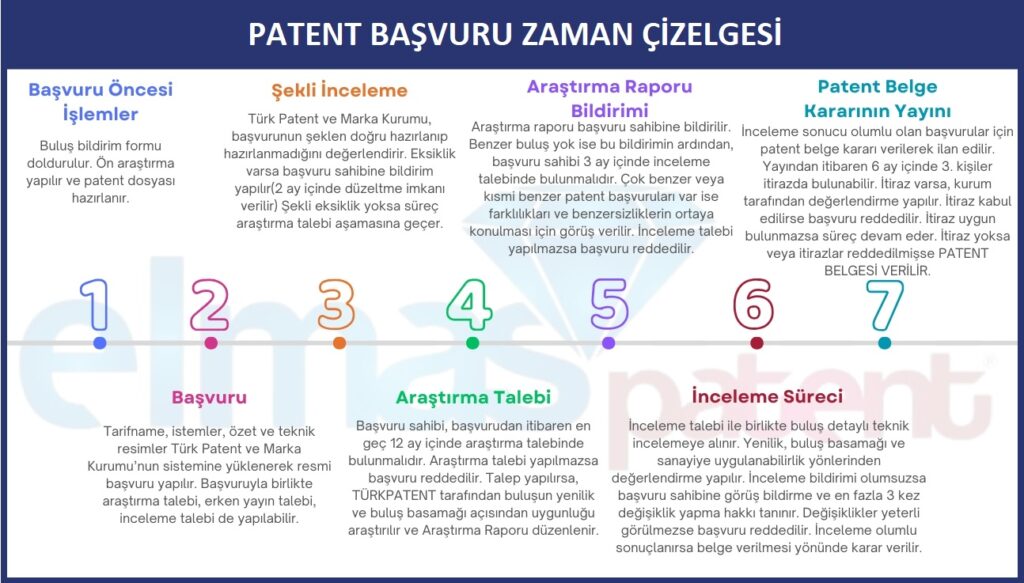 PATENT BAŞVURU ZAMAN ÇİZELGESİ

Başvuru Öncesi İşlemler

Buluş bildirim formu doldurulur. Ön araştırma yapılır ve patent dosyası hazırlanır.

Şekli İnceleme

Türk Patent ve Marka Kurumu, başvurunun şeklen doğru hazırlanıp hazırlanmadığını değerlendirir. Eksiklik varsa başvuru sahibine bildirim yapılır(2 ay içinde düzeltme imkanı verilir) Şekli eksiklik yoksa süreç araştırma talebi aşamasına geçer.

Araştırma Raporu Bildirimi

Araştırma raporu başvuru sahibine bildirilir. Benzer buluş yok ise bu bildirimin ardından, başvuru sahibi 3 ay içinde inceleme talebinde bulunmalıdır. Çok benzer veya kısmi benzer patent başvuruları var ise farklılıkları ve benzersizliklerin ortaya konulması için görüş verilir. İnceleme talebi yapılmazsa başvuru reddedilir.

Patent Belge Kararının Yayını

İnceleme sonucu olumlu olan başvurular için patent belge kararı verilerek ilan edilir. Yayından itibaren 6 ay içinde 3. kişiler itirazda bulunabilir. İtiraz varsa, kurum tarafından değerlendirme yapılır. İtiraz kabul edilirse başvuru reddedilir. İtiraz uygun bulunmazsa süreç devam eder. İtiraz yoksa veya itirazlar reddedilmişse PATENT BELGESİ VERİLİR.

1 2 3 4 5 6 7

elmas patent

Başvuru

Tarifname, istemler, özet ve teknik resimler Türk Patent ve Marka Kurumu'nun sistemine yüklenerek resmi başvuru yapılır. Başvuruyla birlikte araştırma talebi, erken yayın talebi, inceleme talebi de yapılabilir.

Araştırma Talebi

Başvuru sahibi, başvurudan itibaren en geç 12 ay içinde araştırma talebinde bulunmalıdır. Araştırma talebi yapılmazsa başvuru reddedilir. Talep yapılırsa, TÜRKPATENT tarafından buluşun yenilik ve buluş basamağı açısından uygunluğu araştırılır ve Araştırma Raporu düzenlenir.

İnceleme Süreci

İnceleme talebi ile birlikte buluş detaylı teknik incelemeye alınır. Yenilik, buluş basamağı ve sanayiye uygulanabilirlik yönlerinden değerlendirme yapılır. İnceleme bildirimi olumsuzsa başvuru sahibine görüş bildirme ve en fazla 3 kez değişiklik yapma hakkı tanınır. Değişiklikler yeterli görülmezse başvuru reddedilir. İnceleme olumlu sonuçlanırsa belge verilmesi yönünde karar verilir.